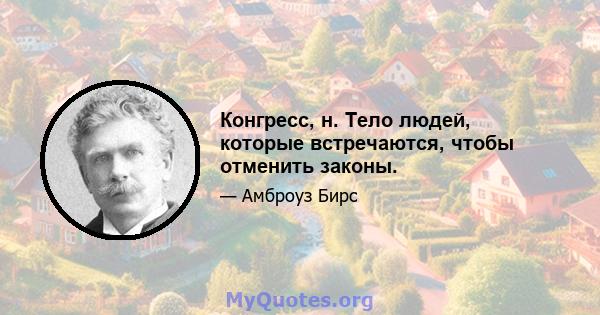 Конгресс, н. Тело людей, которые встречаются, чтобы отменить законы.

— Амброуз Бирс

MyQuotes.org